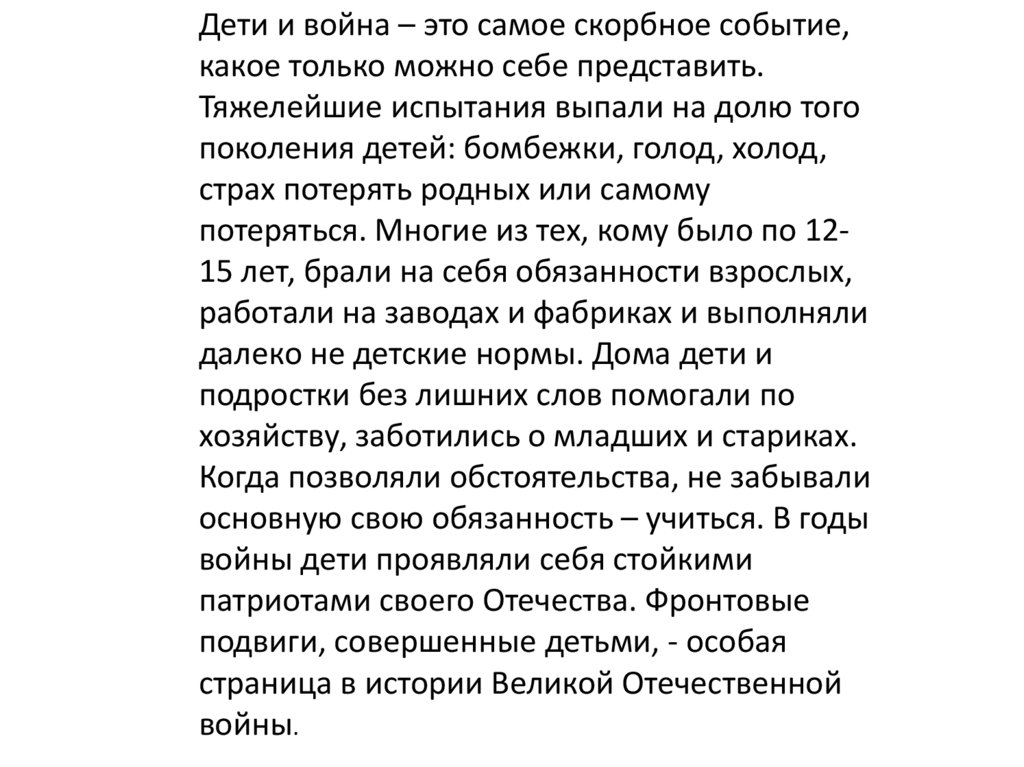 Дети и война – это самое скорбное событие, какое только можно себе представить. Тяжелейшие испытания выпали на долю того поколения детей: бомбежки, голод, холод, страх потерять родных или самому потеряться. Многие из тех, кому было по 12-15 лет, брали на себя обязанности взрослых, работали на заводах и фабриках и выполняли далеко не детские нормы. Дома дети и подростки без лишних слов помогали по хозяйству, заботились о младших и стариках. Когда позволяли обстоятельства, не забывали основную свою обязанность – учиться. В годы войны дети проявляли себя стойкими патриотами своего Отечества. Фронтовые подвиги, совершенные детьми, - особая страница в истории Великой Отечественной войны.